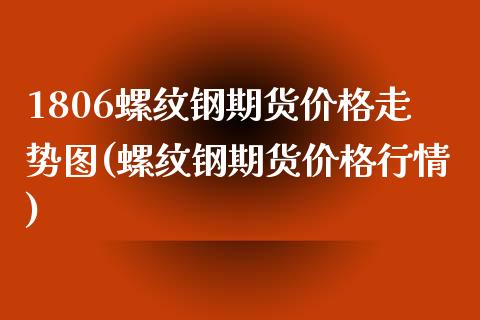 1806螺纹钢期货价格走势图(螺纹钢期货价格行情)